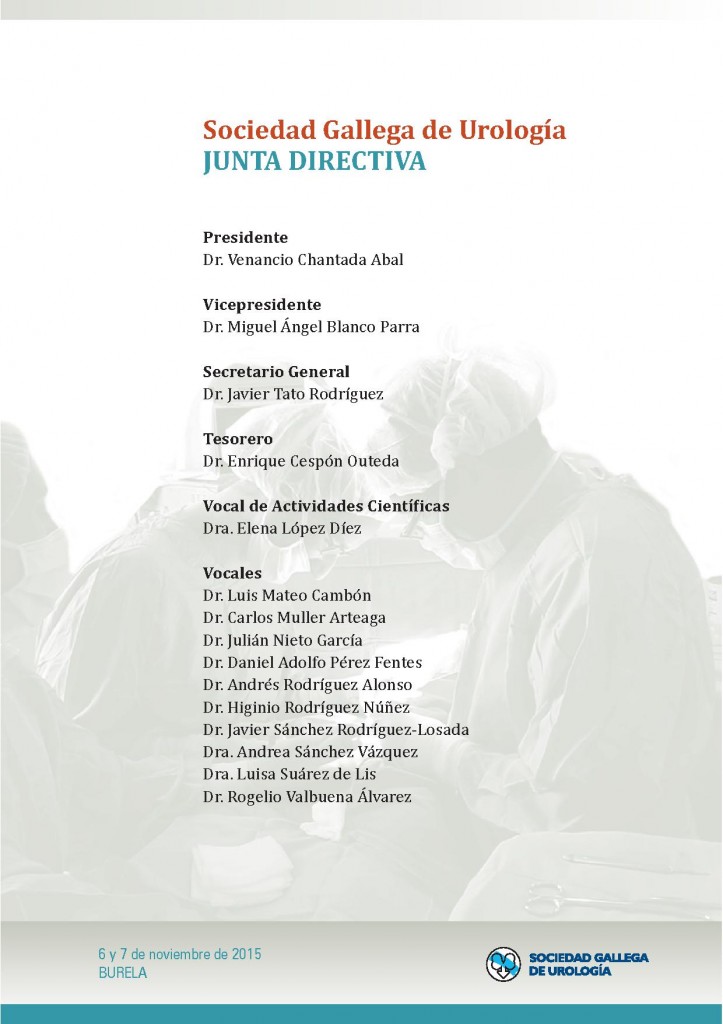 Sociedad Gallega de Urología
JUNTA DIRECTIVA

Presidente
Dr. Venancio Chantada Abal

Vicepresidente
Dr. Miguel Ángel Blanco Parra

Secretario General
Dr. Javier Tato Rodríguez

Tesorero
Dr. Enrique Cespón Outeda

Vocal de Actividades Científicas
Dra. Elena López Díez

Vocales
Dr. Luis Mateo Cambón
Dr. Carlos Muller Arteaga
Dr. Julián Nieto García
Dr. Daniel Adolfo Pérez Fentes
Dr. Andrés Rodríguez Alonso
Dr. Higinio Rodríguez Núñez
Dr. Javier Sánchez Rodríguez-Losada
Dra. Andrea Sánchez Vázquez
Dra. Luisa Suárez de Lis
Dr. Rogelio Valbuena Álvarez

6 y 7 de noviembre de 2015
BURELA

SOCIEDAD GALLEGA
DE UROLOGÍA